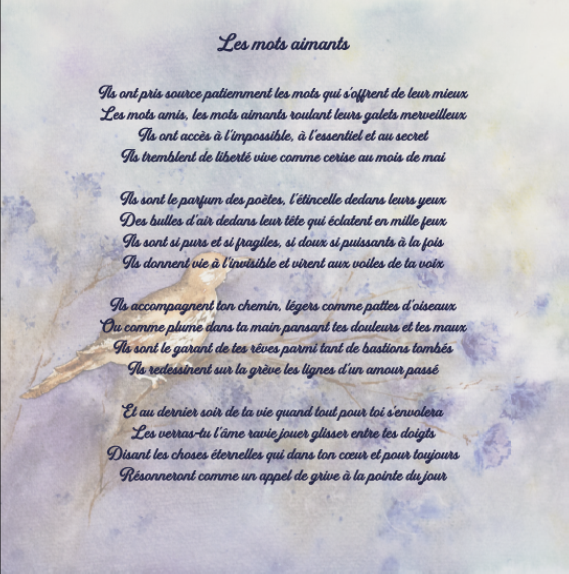 Les mots aimants

Ils ont pris source patiemment les mots qui s'offrent de leur mieux
Les mots amis, les mots aimants roulant leurs galets merveilleux
Ils ont accès à l'impossible, à l'essentiel et au secret
Ils tremblent de liberté vive comme cerise au mois de mai

Ils sont le parfum des poètes, l'étincelle dedans leurs yeux
Des bulles d'air dedans leur tête qui éclatent en mille feux
Ils sont si purs et si fragiles, si doux si puissants à la fois
Ils donnent vie à l'invisible et virent aux voiles de ta voix

Ils accompagnent ton chemin, légers comme pattes d'oiseaux
Ou comme plume dans ta main pansant tes douleurs et tes maux
Ils sont le garant de tes rêves parmi tant de bastions tombés
Ils redessinent sur la grève les lignes d'un amour passé

Et au dernier soir de ta vie quand tout pour toi s'envolera
Les verras-tu l'âme ravie jouer glisser entre tes doigts
Disant les choses éternelles qui dans ton cœur et pour toujours
Résonneront comme un appel de grive à la pointe du jour